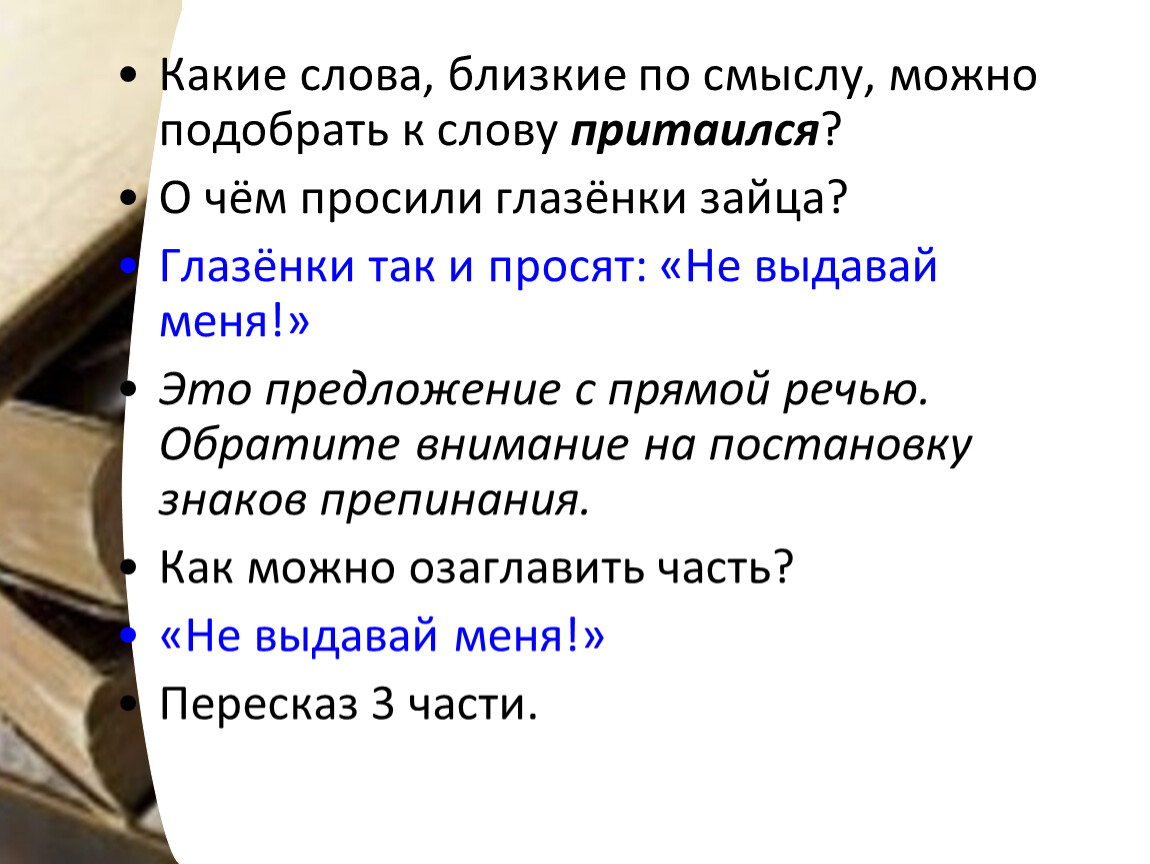 • Какие слова, близкие по смыслу, можно подобрать к слову притаился?

• О чём просили глазёнки зайца?

• Глазёнки так и просят: «Не выдавай меня!»

• Это предложение с прямой речью. Обратите внимание на постановку знаков препинания.

• Как можно озаглавить часть?

• «Не выдавай меня!»

• Пересказ 3 части.